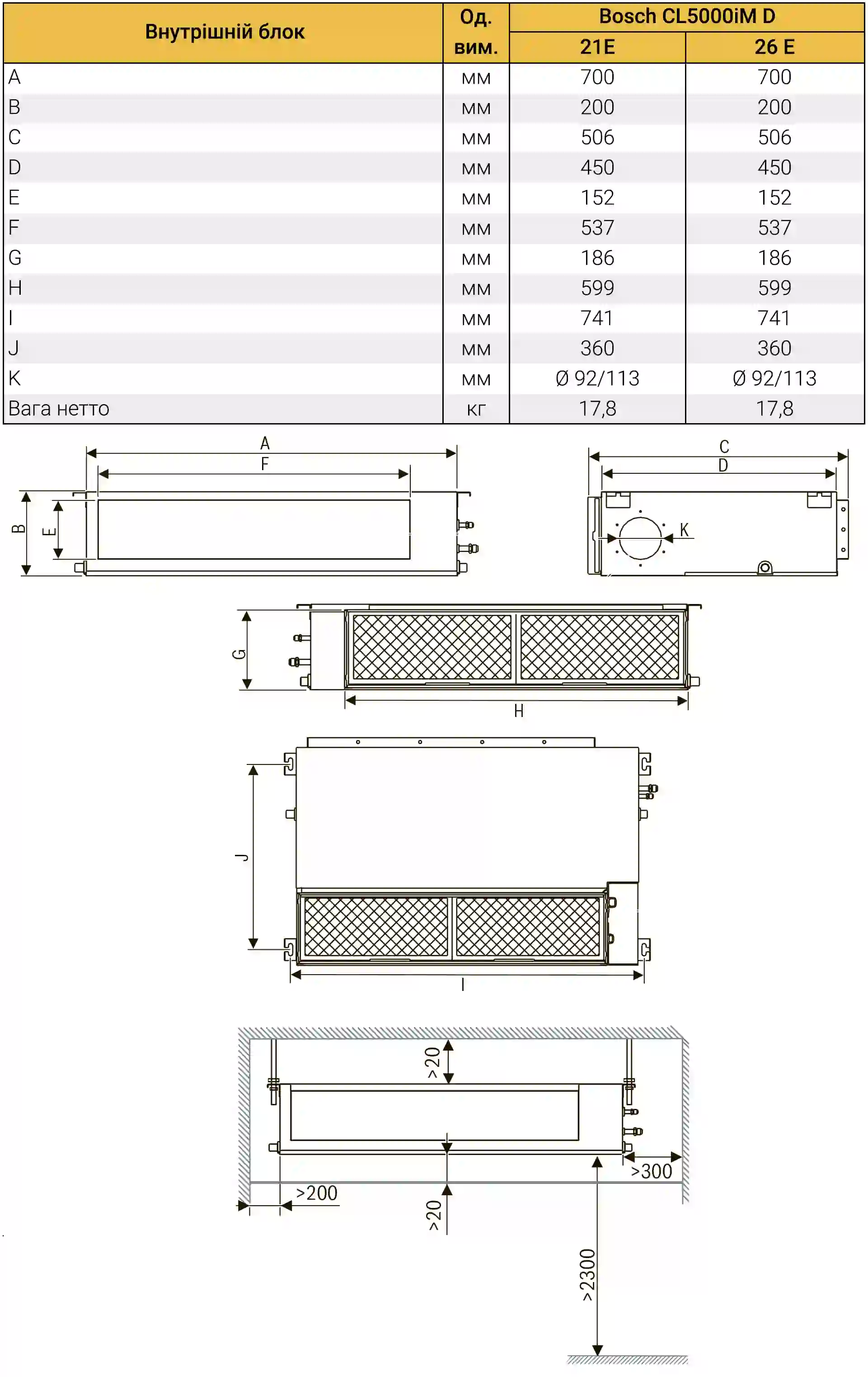 | Внутрішній блок | Од. вим. | Bosch CL5000iM D 21E | Bosch CL5000iM D 26 E |
|---|---|---|---|
| A | мм | 700 | 700 |
| B | мм | 200 | 200 |
| C | мм | 506 | 506 |
| D | мм | 450 | 450 |
| E | мм | 152 | 152 |
| F | мм | 537 | 537 |
| G | мм | 186 | 186 |
| H | мм | 599 | 599 |
| I | мм | 741 | 741 |
| J | мм | 360 | 360 |
| K | мм | Ø 92/113 | Ø 92/113 |
| Вага нетто | кг | 17,8 | 17,8 |

A
F
B
E
C
D
K
G
H
J
I
>20
>300
>200
>20
>2300